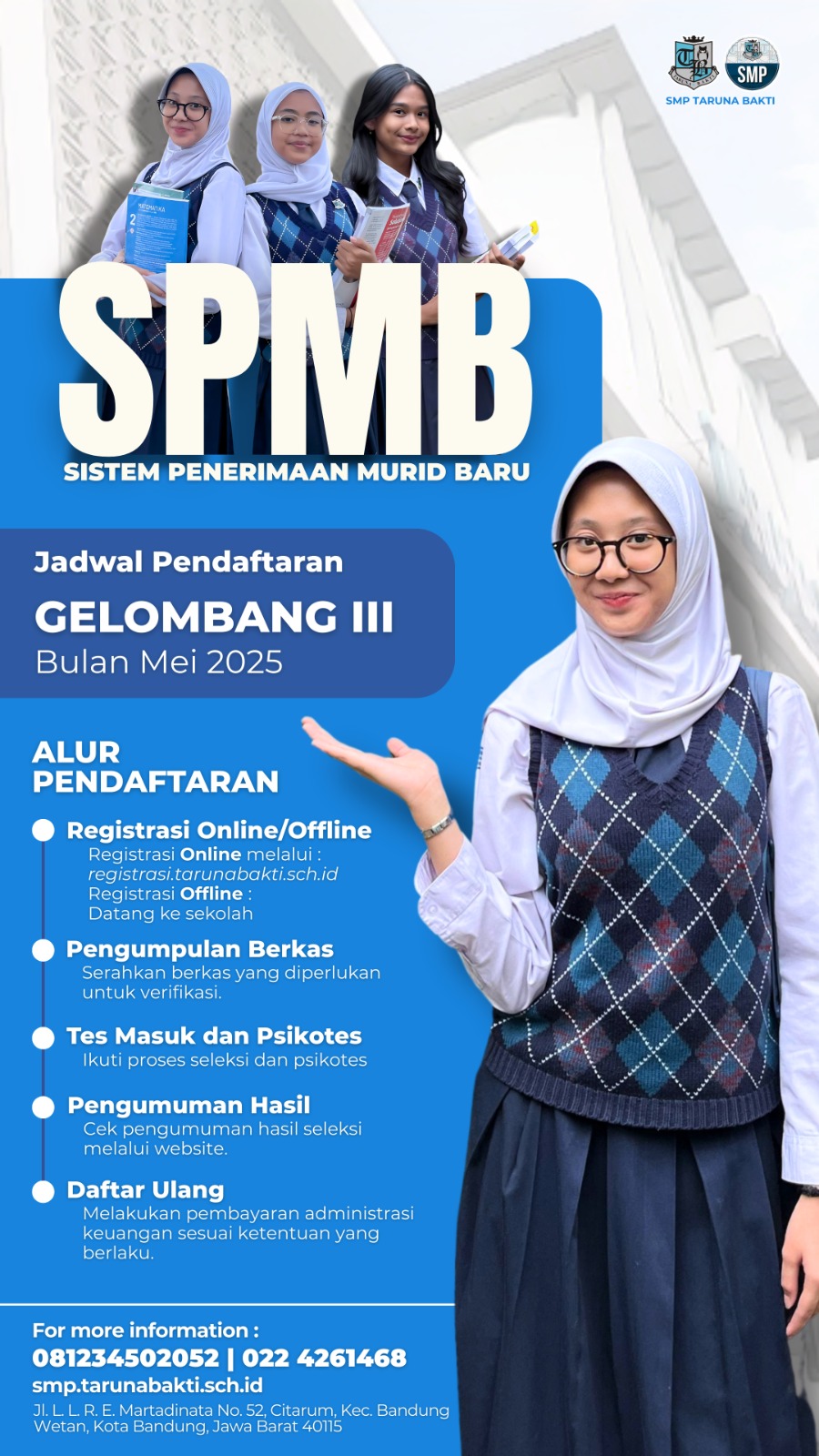 SMP

SMP TARUNA BAKTI

SPMB

SISTEM PENERIMAAN MURID BARU

Jadwal Pendaftaran

GELOMBANG III

Bulan Mei 2025

ALUR PENDAFTARAN

• Registrasi Online/Offline
Registrasi Online melalui :
registrasi.tarunabakti.sch.id
Registrasi Offline :
Datang ke sekolah

• Pengumpulan Berkas
Serahkan berkas yang diperlukan untuk verifikasi.

• Tes Masuk dan Psikotes
Ikuti proses seleksi dan psikotes

• Pengumuman Hasil
Cek pengumuman hasil seleksi melalui website.

• Daftar Ulang
Melakukan pembayaran administrasi keuangan sesuai ketentuan yang berlaku.

For more information :
081234502052 | 022 4261468
smp.tarunabakti.sch.id
Jl. L. L. R. E. Martadinata No. 52, Citarum, Kec. Bandung Wetan, Kota Bandung, Jawa Barat 40115